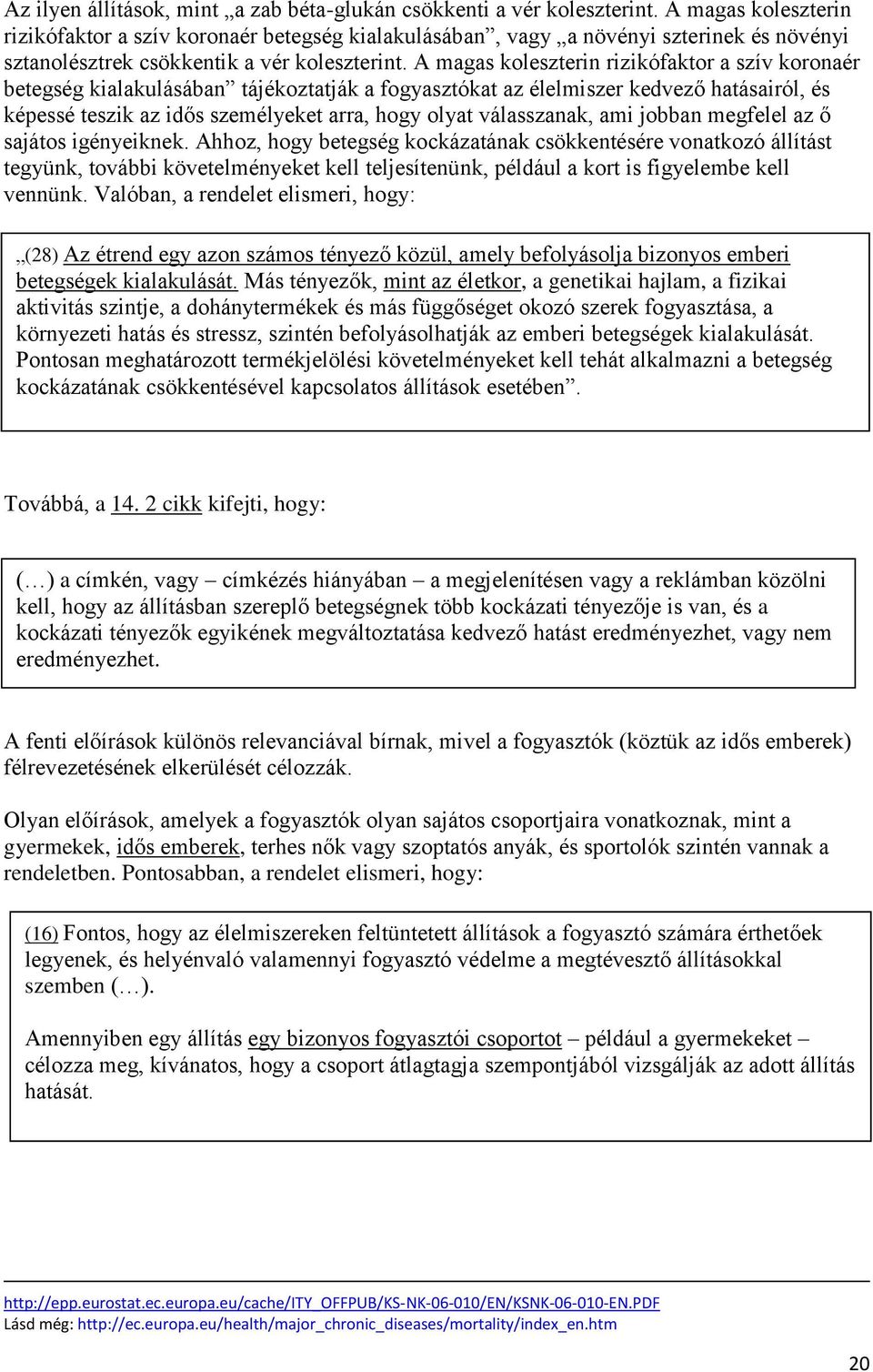 Az ilyen állítások, mint „a zab béta-glukán csökkenti a vér koleszterint. A magas koleszterin rizikófaktor a szív koronaér betegség kialakulásában”, vagy „a növényi szterinek és növényi sztanolésztrek csökkentik a vér koleszterint. A magas koleszterin rizikófaktor a szív koronaér betegség kialakulásában” tájékoztatják a fogyasztókat az élelmiszer kedvező hatásairól, és képessé teszik az idős személyeket arra, hogy olyat válasszanak, ami jobban megfelel az ő sajátos igényeiknek. Ahhoz, hogy betegség kockázatának csökkentésére vonatkozó állítást tegyünk, további követelményeket kell teljesítenünk, például a kort is figyelembe kell vennünk. Valóban, a rendelet elismeri, hogy:

„(28) Az étrend egy azon számos tényező közül, amely befolyásolja bizonyos emberi betegségek kialakulását. Más tényezők, mint az életkor, a genetikai hajlam, a fizikai aktivitás szintje, a dohánytermékek és más függőséget okozó szerek fogyasztása, a környezeti hatás és stressz, szintén befolyásolhatják az emberi betegségek kialakulását. Pontosan meghatározott termékjelölési követelményeket kell tehát alkalmazni a betegség kockázatának csökkentésével kapcsolatos állítások esetében”.

Továbbá, a 14. 2 cikk kifejti, hogy:

(…) a címkén, vagy – címkézés hiányában – a megjelenítésen vagy a reklámban közölni kell, hogy az állításban szereplő betegségnek több kockázati tényezője is van, és a kockázati tényezők egyikének megváltoztatása kedvező hatást eredményezhet, vagy nem eredményezhet.

A fenti előírások különös relevanciával bírnak, mivel a fogyasztók (köztük az idős emberek) félrevezetésének elkerülését célozzák.

Olyan előírások, amelyek a fogyasztók olyan sajátos csoportjaira vonatkoznak, mint a gyermekek, idős emberek, terhes nők vagy szoptatós anyák, és sportolók szintén vannak a rendeletben. Pontosabban, a rendelet elismeri, hogy:

(16) Fontos, hogy az élelmiszereken feltüntetett állítások a fogyasztó számára érthetőek legyenek, és helyénvaló valamennyi fogyasztó védelme a megtévesztő állításokkal szemben (…).

Amennyiben egy állítás egy bizonyos fogyasztói csoportot – például a gyermekeket – célozza meg, kívánatos, hogy a csoport átlagtagja szempontjából vizsgálják az adott állítás hatását.

http://epp.eurostat.ec.europa.eu/cache/ITY_OFFPUB/KS-NK-06-010/EN/KSNK-06-010-EN.PDF
Lásd még: http://ec.europa.eu/health/major_chronic_diseases/mortality/index_en.htm

20